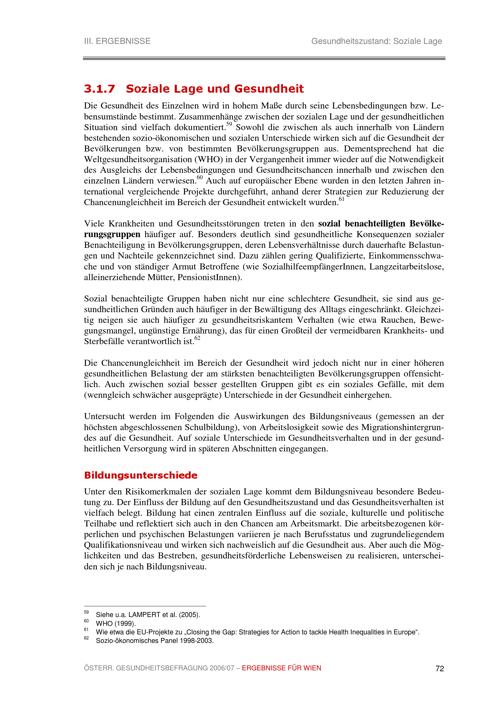 III. ERGEBNISSE

Gesundheitszustand: Soziale Lage

3.1.7 Soziale Lage und Gesundheit

Die Gesundheit des Einzelnen wird in hohem Maße durch seine Lebensbedingungen bzw. Lebensumstände bestimmt. Zusammenhänge zwischen der sozialen Lage und der gesundheitlichen Situation sind vielfach dokumentiert.$^{59}$ Sowohl die zwischen als auch innerhalb von Ländern bestehenden sozio-ökonomischen und sozialen Unterschiede wirken sich auf die Gesundheit der Bevölkerungen bzw. von bestimmten Bevölkerungsgruppen aus. Dementsprechend hat die Weltgesundheitsorganisation (WHO) in der Vergangenheit immer wieder auf die Notwendigkeit des Ausgleichs der Lebensbedingungen und Gesundheitschancen innerhalb und zwischen den einzelnen Ländern verwiesen.$^{60}$ Auch auf europäischer Ebene wurden in den letzten Jahren international vergleichende Projekte durchgeführt, anhand derer Strategien zur Reduzierung der Chancenungleichheit im Bereich der Gesundheit entwickelt wurden.$^{61}$

Viele Krankheiten und Gesundheitsstörungen treten in den sozial benachteiligten Bevölkerungsgruppen häufiger auf. Besonders deutlich sind gesundheitliche Konsequenzen sozialer Benachteiligung in Bevölkerungsgruppen, deren Lebensverhältnisse durch dauerhafte Belastungen und Nachteile gekennzeichnet sind. Dazu zählen gering Qualifizierte, Einkommensschwache und von ständiger Armut Betroffene (wie SozialhilfeempfängerInnen, Langzeitarbeitslose, alleinerziehende Mütter, PensionistInnen).

Sozial benachteiligte Gruppen haben nicht nur eine schlechtere Gesundheit, sie sind aus gesundheitlichen Gründen auch häufiger in der Bewältigung des Alltags eingeschränkt. Gleichzeitig neigen sie auch häufiger zu gesundheitsriskantem Verhalten (wie etwa Rauchen, Bewegungsmangel, ungünstige Ernährung), das für einen Großteil der vermeidbaren Krankheits- und Sterbefälle verantwortlich ist.$^{62}$

Die Chancenungleichheit im Bereich der Gesundheit wird jedoch nicht nur in einer höheren gesundheitlichen Belastung der am stärksten benachteiligten Bevölkerungsgruppen offensichtlich. Auch zwischen sozial besser gestellten Gruppen gibt es ein soziales Gefälle, mit dem (wenngleich schwächer ausgeprägte) Unterschiede in der Gesundheit einhergehen.

Untersucht werden im Folgenden die Auswirkungen des Bildungsniveaus (gemessen an der höchsten abgeschlossenen Schulbildung), von Arbeitslosigkeit sowie des Migrationshintergrundes auf die Gesundheit. Auf soziale Unterschiede im Gesundheitsverhalten und in der gesundheitlichen Versorgung wird in späteren Abschnitten eingegangen.

Bildungsunterschiede

Unter den Risikomerkmalen der sozialen Lage kommt dem Bildungsniveau besondere Bedeutung zu. Der Einfluss der Bildung auf den Gesundheitszustand und das Gesundheitsverhalten ist vielfach belegt. Bildung hat einen zentralen Einfluss auf die soziale, kulturelle und politische Teilhabe und reflektiert sich auch in den Chancen am Arbeitsmarkt. Die arbeitsbezogenen körperlichen und psychischen Belastungen variieren je nach Berufsstatus und zugrundeliegendem Qualifikationsniveau und wirken sich nachweislich auf die Gesundheit aus. Aber auch die Möglichkeiten und das Bestreben, gesundheitsförderliche Lebensweisen zu realisieren, unterscheiden sich je nach Bildungsniveau.

$^{59}$ Siehe u.a. LAMPERT et al. (2005).
$^{60}$ WHO (1999).
$^{61}$ Wie etwa die EU-Projekte zu „Closing the Gap: Strategies for Action to tackle Health Inequalities in Europe".
$^{62}$ Sozio-ökonomisches Panel 1998-2003.

ÖSTERR. GESUNDHEITSBEFRAGUNG 2006/07 – ERGEBNISSE FÜR WIEN

72